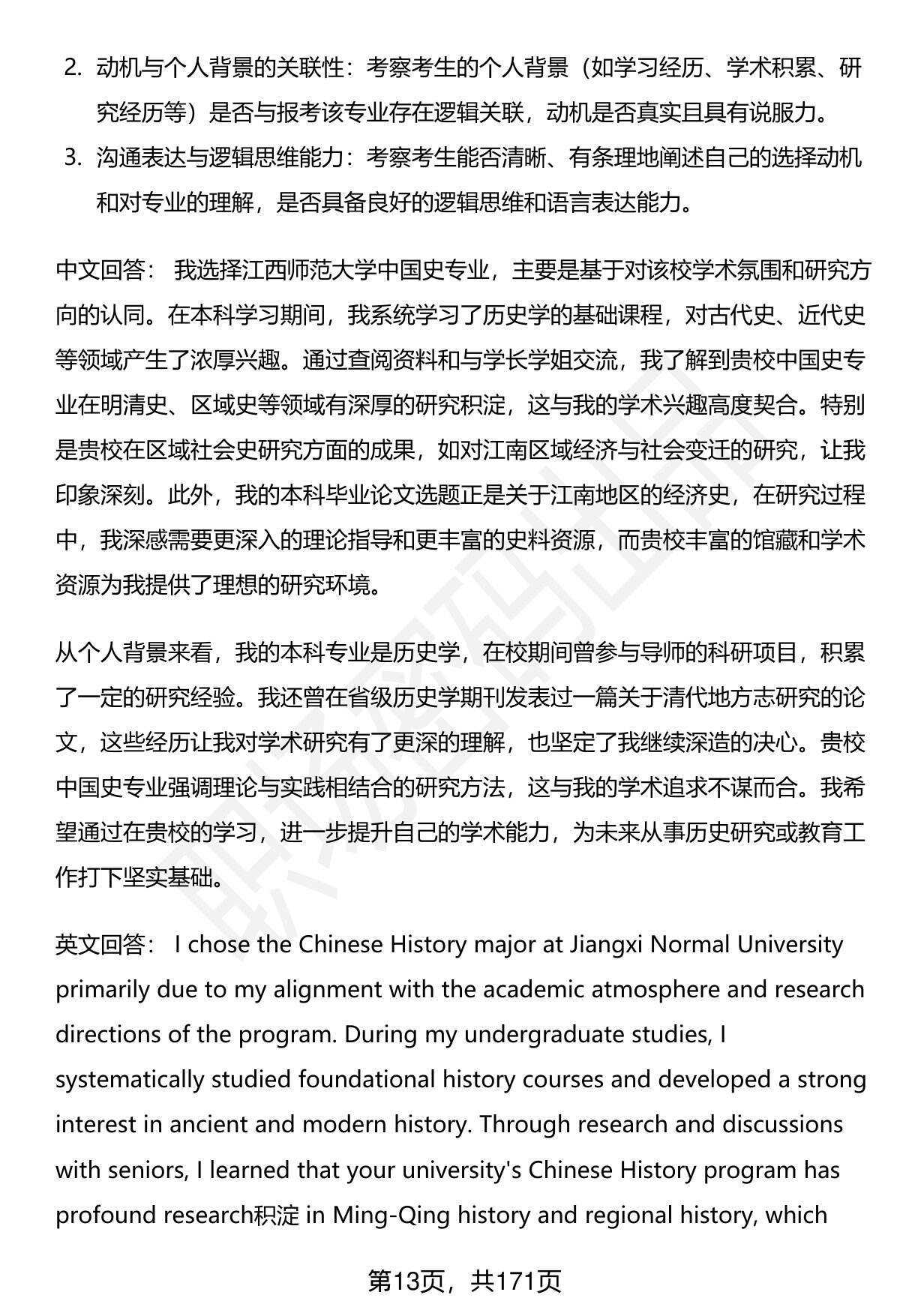 2. 动机与个人背景的关联性：考察考生的个人背景（如学习经历、学术积累、研究经历等）是否与报考该专业存在逻辑关联，动机是否真实且具有说服力。

3. 沟通表达与逻辑思维能力：考察考生能否清晰、有条理地阐述自己的选择动机和对专业的理解，是否具备良好的逻辑思维和语言表达能力。

中文回答： 我选择江西师范大学中国史专业，主要是基于对该校学术氛围和研究方向的认同。在本科学习期间，我系统学习了历史学的基础课程，对古代史、近代史等领域产生了浓厚兴趣。通过查阅资料和与学长学姐交流，我了解到贵校中国史专业在明清史、区域史等领域有深厚的研究积淀，这与我的学术兴趣高度契合。特别是贵校在区域社会史研究方面的成果，如对江南区域经济与社会变迁的研究，让我印象深刻。此外，我的本科毕业论文选题正是关于江南地区的经济史，在研究过程中，我深感需要更深入的理论指导和更丰富的史料资源，而贵校丰富的馆藏和学术资源为我提供了理想的研究环境。

从个人背景来看，我的本科专业是历史学，在校期间曾参与导师的科研项目，积累了一定的研究经验。我还曾在省级历史学期刊发表过一篇关于清代地方志研究的论文，这些经历让我对学术研究有了更深的理解，也坚定了我继续深造的决心。贵校中国史专业强调理论与实践相结合的研究方法，这与我的学术追求不谋而合。我希望通过在贵校的学习，进一步提升自己的学术能力，为未来从事历史研究或教育工作打下坚实基础。

英文回答： I chose the Chinese History major at Jiangxi Normal University primarily due to my alignment with the academic atmosphere and research directions of the program. During my undergraduate studies, I systematically studied foundational history courses and developed a strong interest in ancient and modern history. Through research and discussions with seniors, I learned that your university's Chinese History program has profound research积淀 in Ming-Qing history and regional history, which

第13页，共171页